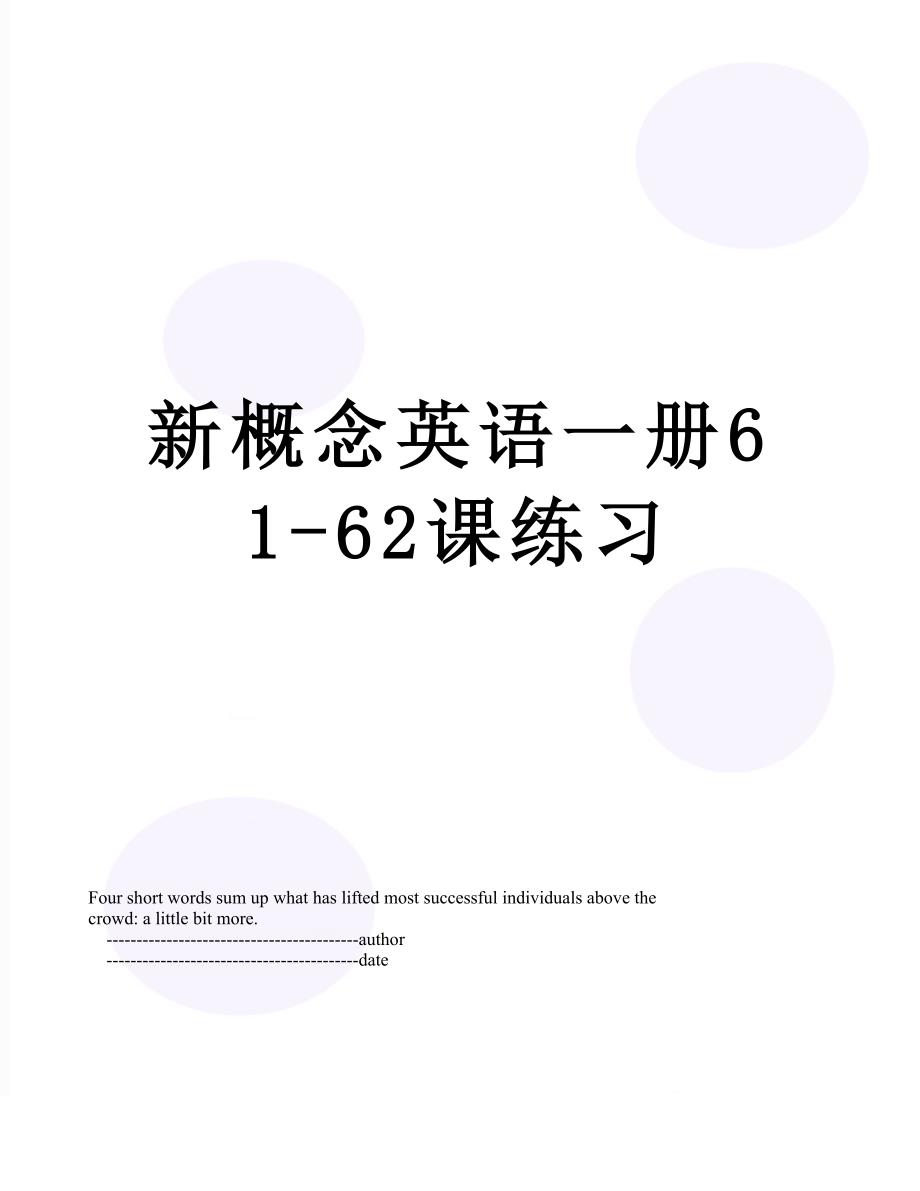 新概念英语一册61-62课练习

Four short words sum up what has lifted most successful individuals above the crowd: a little bit more.
------------------------------------------author
------------------------------------------date